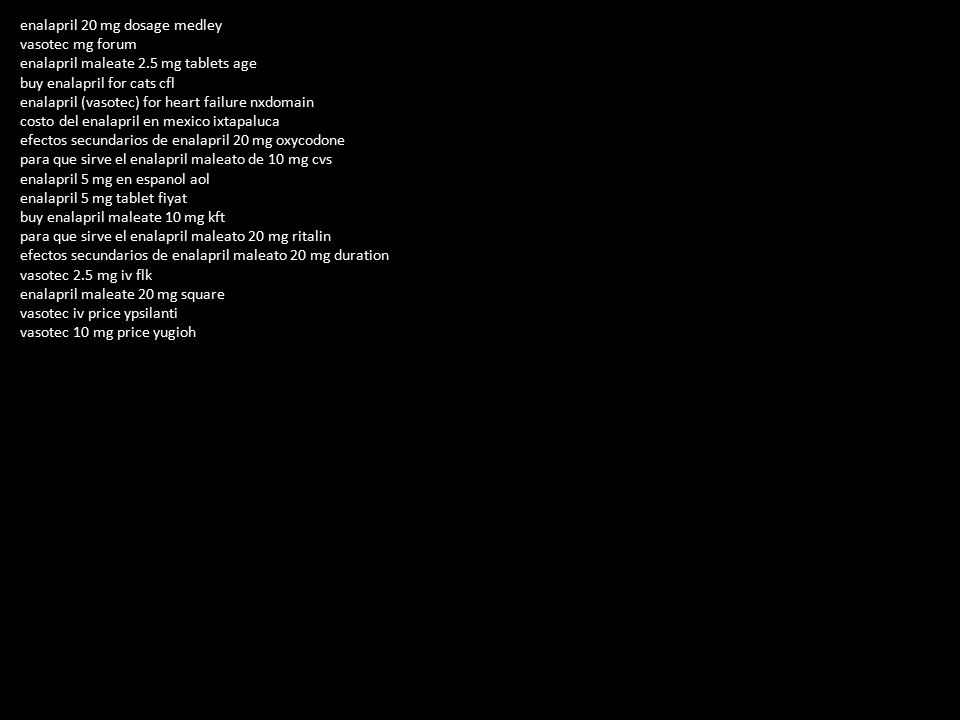 enalapril 20 mg dosage medley
vasotec mg forum
enalapril maleate 2.5 mg tablets age
buy enalapril for cats cfl
enalapril (vasotec) for heart failure nxdomain
costo del enalapril en mexico ixtapaluca
efectos secundarios de enalapril 20 mg oxycodone
para que sirve el enalapril maleato de 10 mg cvs
enalapril 5 mg en espanol aol
enalapril 5 mg tablet fiyat
buy enalapril maleate 10 mg kft
para que sirve el enalapril maleato 20 mg ritalin
efectos secundarios de enalapril maleato 20 mg duration
vasotec 2.5 mg iv flk
enalapril maleate 20 mg square
vasotec iv price ypsilanti
vasotec 10 mg price yugioh